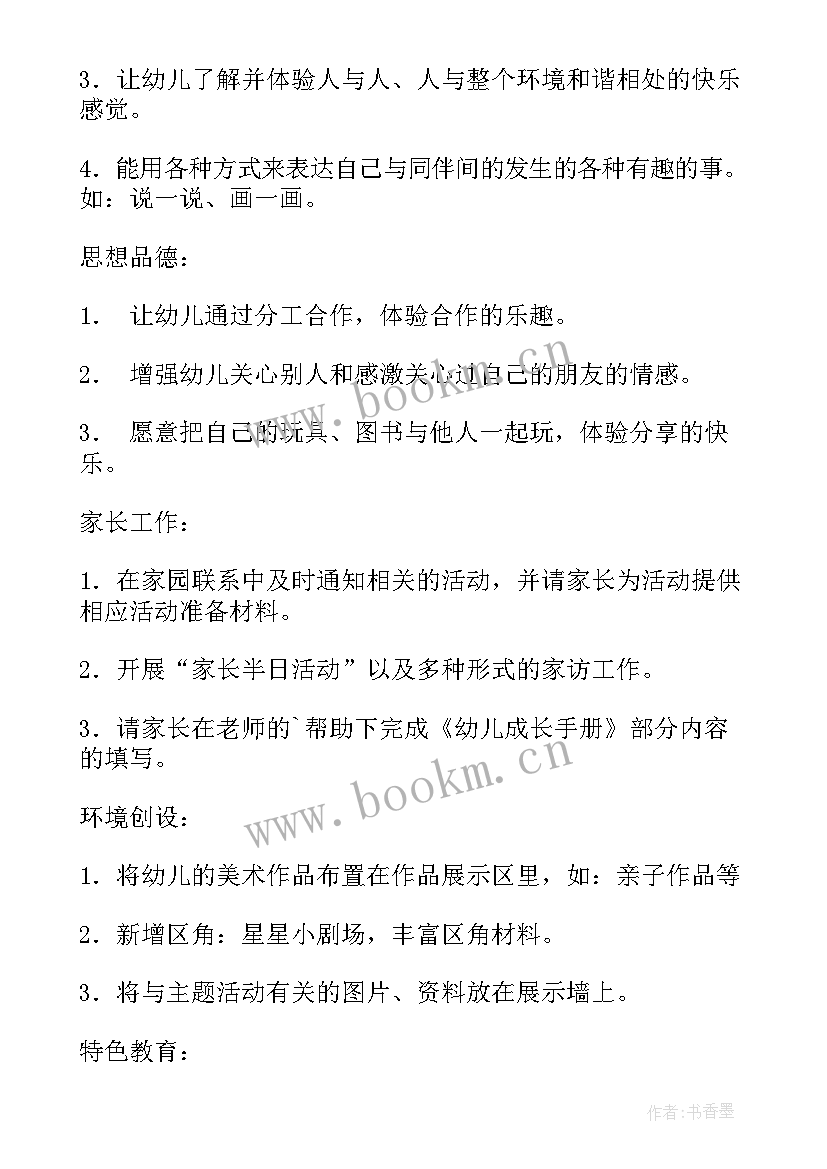 3．让幼儿了解并体验人与人、人与整个环境和谐相处的快乐感觉。

4．能用各种方式来表达自己与同伴间的发生的各种有趣的事。如：说一说、画一画。

思想品德：

1． 让幼儿通过分工合作，体验合作的乐趣。

2． 增强幼儿关心别人和感激关心过自己的朋友的情感。

3． 愿意把自己的玩具、图书与他人一起玩，体验分享的快乐。

家长工作：

1．在家园联系中及时通知相关的活动，并请家长为活动提供相应活动准备材料。

2．开展“家长半日活动”以及多种形式的家访工作。

3．请家长在老师的`帮助下完成《幼儿成长手册》部分内容的填写。

环境创设：

1．将幼儿的美术作品布置在作品展示区里，如：亲子作品等

2．新增区角：星星小剧场，丰富区角材料。

3．将与主题活动有关的图片、资料放在展示墙上。

特色教育：

www.bookm.cn

www.bookm.cn

作者：书香墨